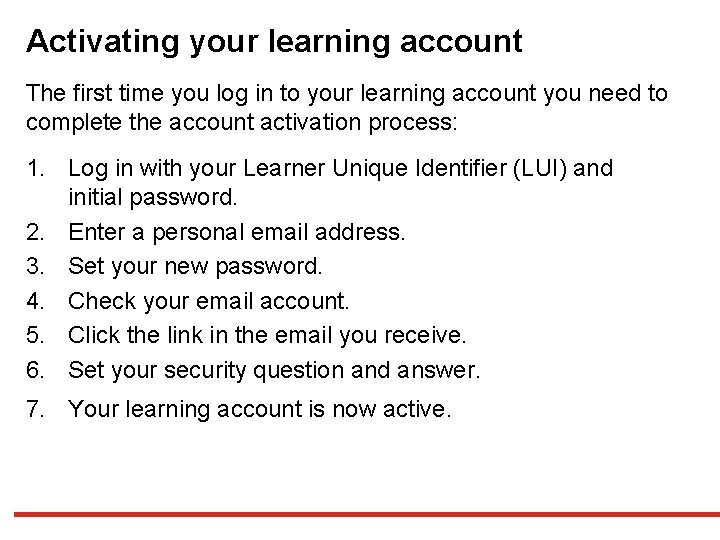 Activating your learning account

The first time you log in to your learning account you need to complete the account activation process:

1. Log in with your Learner Unique Identifier (LUI) and initial password.
2. Enter a personal email address.
3. Set your new password.
4. Check your email account.
5. Click the link in the email you receive.
6. Set your security question and answer.
7. Your learning account is now active.